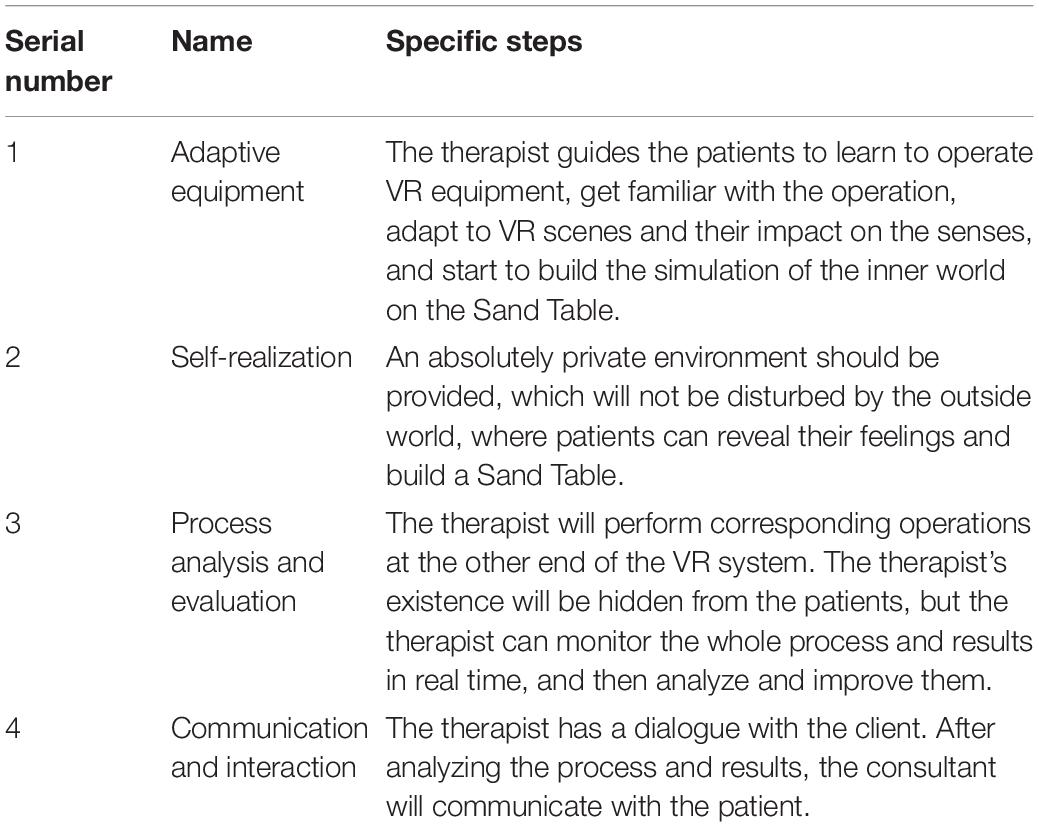 | Serial number | Name | Specific steps |
|---|---|---|
| 1 | Adaptive equipment | The therapist guides the patients to learn to operate VR equipment, get familiar with the operation, adapt to VR scenes and their impact on the senses, and start to build the simulation of the inner world on the Sand Table. |
| 2 | Self-realization | An absolutely private environment should be provided, which will not be disturbed by the outside world, where patients can reveal their feelings and build a Sand Table. |
| 3 | Process analysis and evaluation | The therapist will perform corresponding operations at the other end of the VR system. The therapist's existence will be hidden from the patients, but the therapist can monitor the whole process and results in real time, and then analyze and improve them. |
| 4 | Communication and interaction | The therapist has a dialogue with the client. After analyzing the process and results, the consultant will communicate with the patient. |